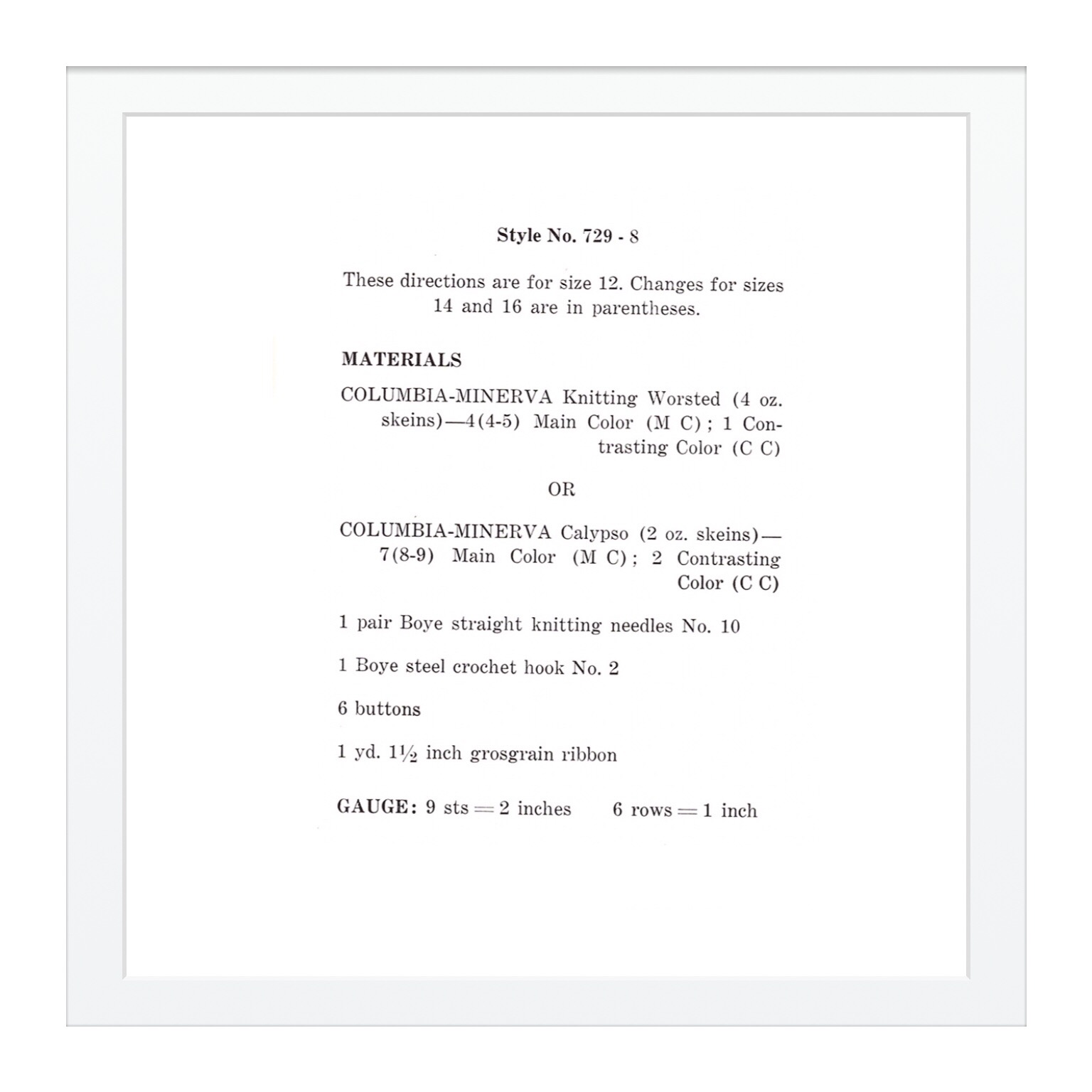 Style No. 729 - 8

These directions are for size 12. Changes for sizes 14 and 16 are in parentheses.

MATERIALS

COLUMBIA-MINERVA Knitting Worsted (4 oz. skeins)—4(4-5) Main Color (M C); 1 Contrasting Color (C C)

OR

COLUMBIA-MINERVA Calypso (2 oz. skeins)—7(8-9) Main Color (M C); 2 Contrasting Color (C C)

1 pair Boye straight knitting needles No. 10

1 Boye steel crochet hook No. 2

6 buttons

1 yd. $1\frac{1}{2}$ inch grosgrain ribbon

GAUGE: 9 sts = 2 inches  6 rows = 1 inch